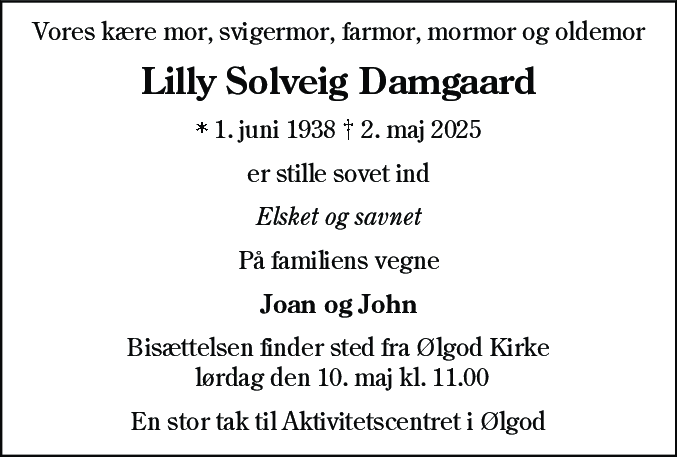 Vores kære mor, svigermor, farmor, mormor og oldemor

Lilly Solveig Damgaard

* 1. juni 1938 † 2. maj 2025

er stille sovet ind

Elsket og savnet

På familiens vegne

Joan og John

Bisættelsen finder sted fra Ølgod Kirke lørdag den 10. maj kl. 11.00

En stor tak til Aktivitetscentret i Ølgod